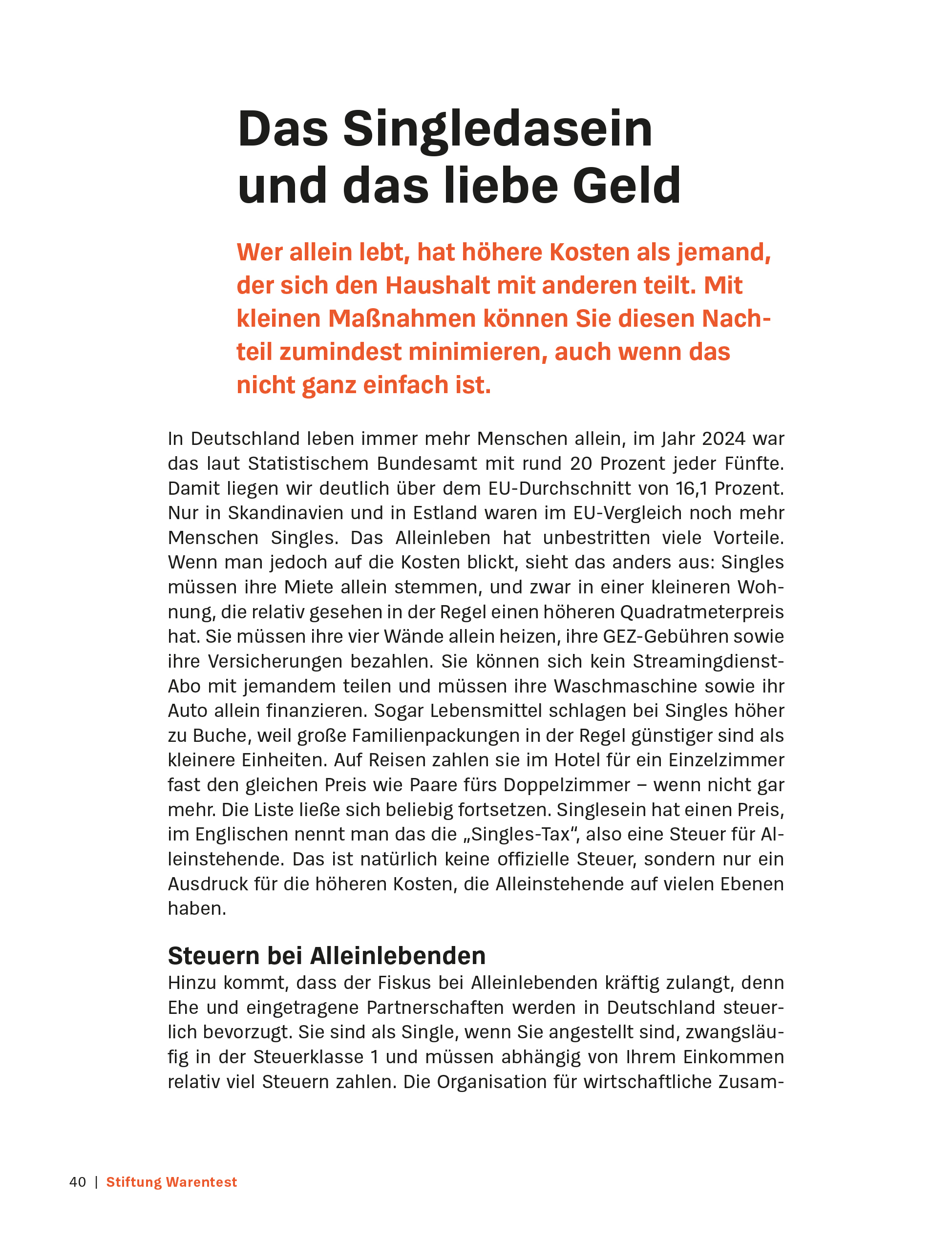 Das Singledasein und das liebe Geld

Wer allein lebt, hat höhere Kosten als jemand, der sich den Haushalt mit anderen teilt. Mit kleinen Maßnahmen können Sie diesen Nachteil zumindest minimieren, auch wenn das nicht ganz einfach ist.

In Deutschland leben immer mehr Menschen allein, im Jahr 2024 war das laut Statistischem Bundesamt mit rund 20 Prozent jeder Fünfte. Damit liegen wir deutlich über dem EU-Durchschnitt von 16,1 Prozent. Nur in Skandinavien und in Estland waren im EU-Vergleich noch mehr Menschen Singles. Das Alleinleben hat unbestritten viele Vorteile. Wenn man jedoch auf die Kosten blickt, sieht das anders aus: Singles müssen ihre Miete allein stemmen, und zwar in einer kleineren Wohnung, die relativ gesehen in der Regel einen höheren Quadratmeterpreis hat. Sie müssen ihre vier Wände allein heizen, ihre GEZ-Gebühren sowie ihre Versicherungen bezahlen. Sie können sich kein Streamingdienst-Abo mit jemandem teilen und müssen ihre Waschmaschine sowie ihr Auto allein finanzieren. Sogar Lebensmittel schlagen bei Singles höher zu Buche, weil große Familienpackungen in der Regel günstiger sind als kleinere Einheiten. Auf Reisen zahlen sie im Hotel für ein Einzelzimmer fast den gleichen Preis wie Paare fürs Doppelzimmer – wenn nicht gar mehr. Die Liste ließe sich beliebig fortsetzen. Singlesein hat einen Preis, im Englischen nennt man das die „Singles-Tax“, also eine Steuer für Alleinstehende. Das ist natürlich keine offizielle Steuer, sondern nur ein Ausdruck für die höheren Kosten, die Alleinstehende auf vielen Ebenen haben.

Steuern bei Alleinlebenden
Hinzu kommt, dass der Fiskus bei Alleinlebenden kräftig zulangt, denn Ehe und eingetragene Partnerschaften werden in Deutschland steuerlich bevorzugt. Sie sind als Single, wenn Sie angestellt sind, zwangsläufig in der Steuerklasse 1 und müssen abhängig von Ihrem Einkommen relativ viel Steuern zahlen. Die Organisation für wirtschaftliche Zusam-

40 | Stiftung Warentest